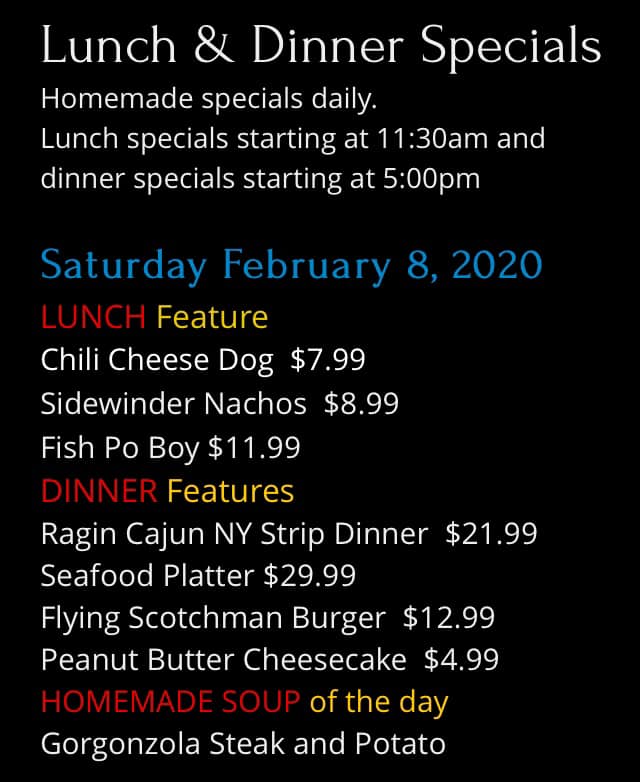 Lunch & Dinner Specials

Homemade specials daily.
Lunch specials starting at 11:30am and dinner specials starting at 5:00pm

Saturday February 8, 2020

LUNCH Feature
Chili Cheese Dog $7.99
Sidewinder Nachos $8.99
Fish Po Boy $11.99

DINNER Features
Ragin Cajun NY Strip Dinner $21.99
Seafood Platter $29.99
Flying Scotchman Burger $12.99
Peanut Butter Cheesecake $4.99

HOMEMADE SOUP of the day
Gorgonzola Steak and Potato